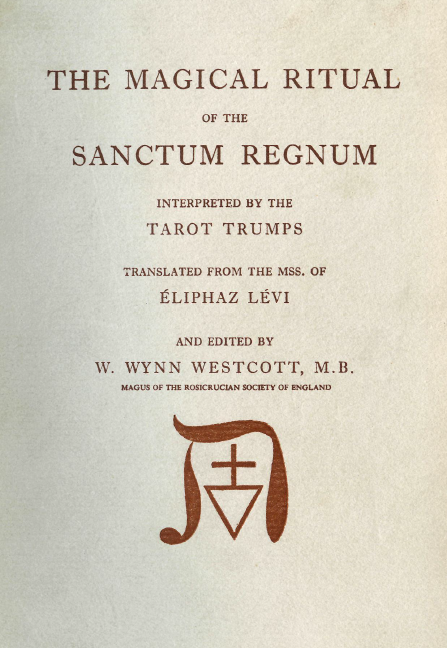 THE MAGICAL RITUAL

OF THE

SANCTUM REGNUM

INTERPRETED BY THE

TAROT TRUMPS

TRANSLATED FROM THE MSS. OF

ÉLIPHAZ LÉVI

AND EDITED BY

W. WYNN WESTCOTT, M.B.

MAGUS OF THE ROSICRUCIAN SOCIETY OF ENGLAND